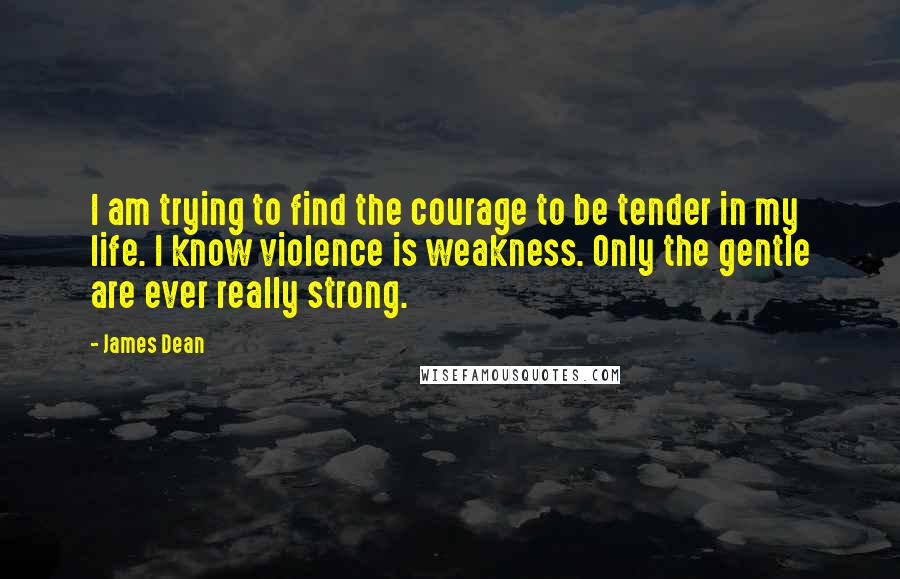 I am trying to find the courage to be tender in my life. I know violence is weakness. Only the gentle are ever really strong.

- James Dean

WISEFAMOUSQUOTES.COM